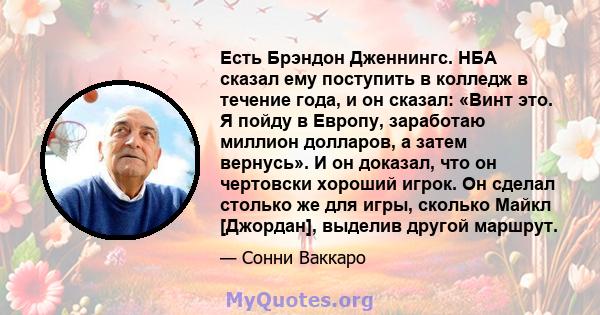 Есть Брэндон Дженнингс. НБА сказал ему поступить в колледж в течение года, и он сказал: «Винт это. Я пойду в Европу, заработаю миллион долларов, а затем вернусь». И он доказал, что он чертовски хороший игрок. Он сделал столько же для игры, сколько Майкл [Джордан], выделив другой маршрут.

— Сонни Ваккаро

MyQuotes.org